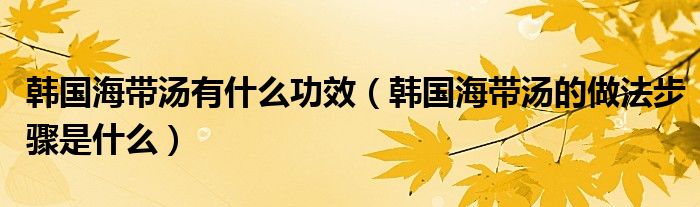 韩国海带汤有什么功效（韩国海带汤的做法步骤是什么）